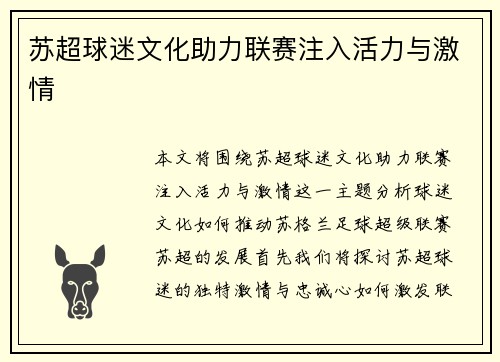 苏超球迷文化助力联赛注入活力与激情

本文将围绕苏超球迷文化助力联赛注入活力与激情这一主题分析球迷文化如何推动苏格兰足球超级联赛苏超的发展首先我们将探讨苏超球迷的独特激情与忠诚心如何激发联